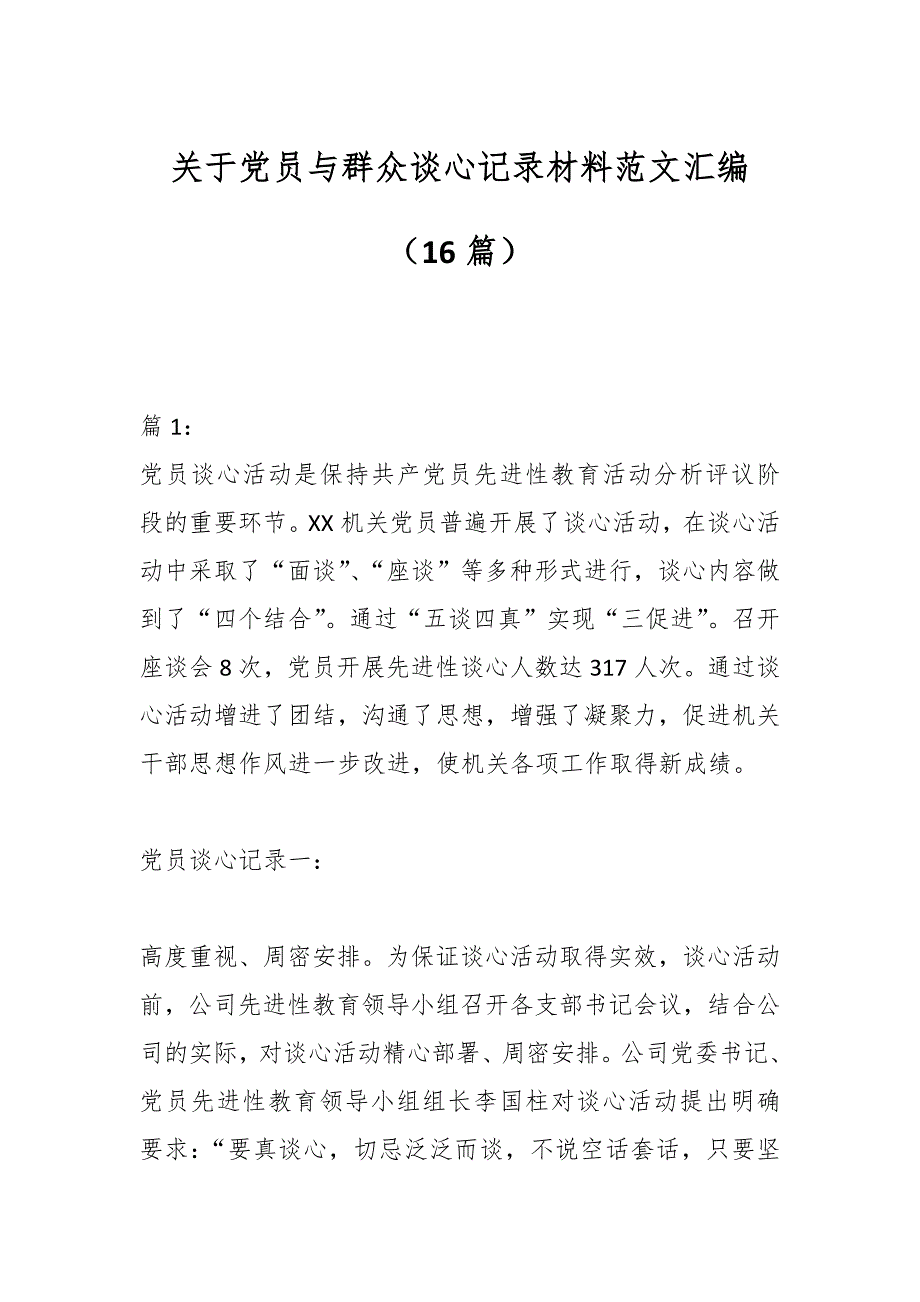 关于党员与群众谈心记录材料范文汇编

（16篇）

篇1：

党员谈心活动是保持共产党员先进性教育活动分析评议阶段的重要环节。XX机关党员普遍开展了谈心活动，在谈心活动中采取了“面谈”、“座谈”等多种形式进行，谈心内容做到了“四个结合”。通过“五谈四真”实现“三促进”。召开座谈会8次，党员开展先进性谈心人数达317人次。通过谈心活动增进了团结，沟通了思想，增强了凝聚力，促进机关干部思想作风进一步改进，使机关各项工作取得新成绩。

党员谈心记录一：

高度重视、周密安排。为保证谈心活动取得实效，谈心活动前，公司先进性教育领导小组召开各支部书记会议，结合公司的实际，对谈心活动精心部署、周密安排。公司党委书记、党员先进性教育领导小组组长李国柱对谈心活动提出明确要求：“要真谈心，切忌泛泛而谈，不说空话套话，只要坚